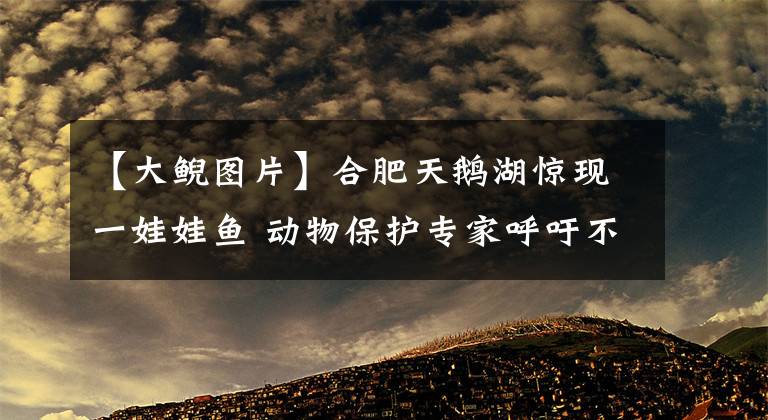 【大鲵图片】合肥天鹅湖惊现一娃娃鱼 动物保护专家呼吁不